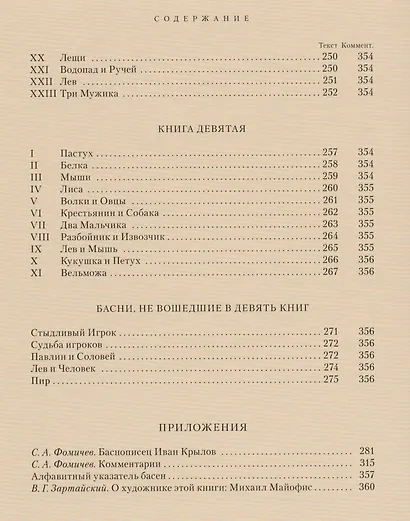 СОДЕРЖАНИЕ

Текст Коммент.

XX Лещи 250 354
XXI Водопад и Ручей 250 354
XXII Лев 251 354
XXIII Три Мужика 252 354

КНИГА ДЕВЯТАЯ

I Пастух 257 354
II Белка 258 354
III Мыши 259 354
IV Лиса 260 355
V Волки и Овцы 261 355
VI Крестьянин и Собака 262 355
VII Два Мальчика 263 355
VIII Разбойник и Извозчик 264 355
IX Лев и Мышь 265 355
X Кукушка и Петух 266 356
XI Вельможа 267 356

БАСНИ, НЕ ВОШЕДШИЕ В ДЕВЯТЬ КНИГ

Стыдливый Игрок 271 356
Судьба игроков 272 356
Павлин и Соловей 272 356
Лев и Человек 274 356
Пир 275 356

ПРИЛОЖЕНИЯ

С. А. Фомичев. Баснописец Иван Крылов 281
С. А. Фомичев. Комментарии 315
Алфавитный указатель басен 357
В. Г. Зартайский. О художнике этой книги: Михаил Майофис 360